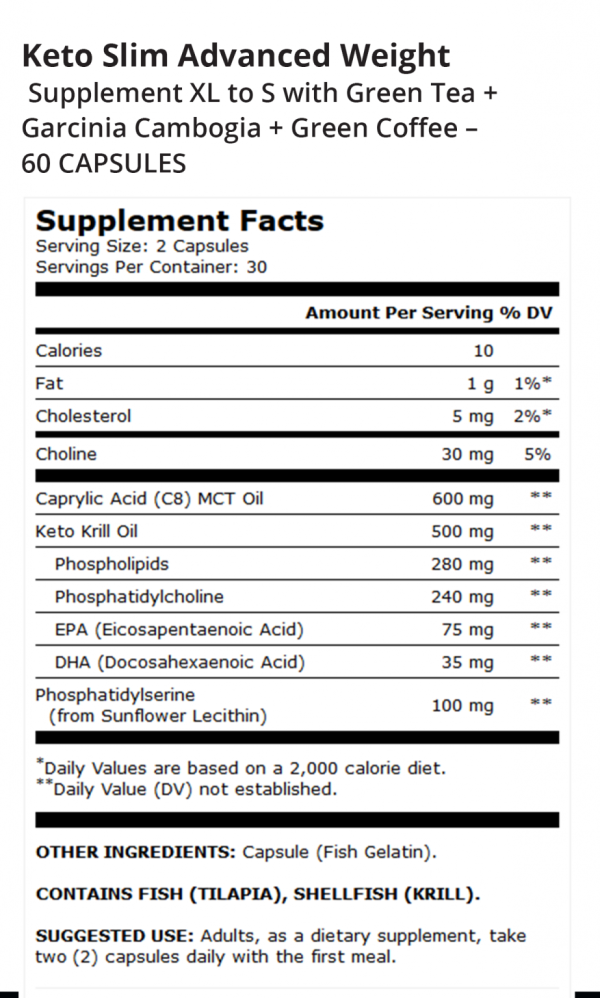 Keto Slim Advanced Weight Supplement XL to S with Green Tea + Garcinia Cambogia + Green Coffee – 60 CAPSULES

Supplement Facts
Serving Size: 2 Capsules
Servings Per Container: 30

| | Amount Per Serving | % DV |
|---|---|---|
| Calories | 10 | |
| Fat | 1 g | 1%* |
| Cholesterol | 5 mg | 2%* |
| Choline | 30 mg | 5% |
| Caprylic Acid (C8) MCT Oil | 600 mg | ** |
| Keto Krill Oil | 500 mg | ** |
| Phospholipids | 280 mg | ** |
| Phosphatidylcholine | 240 mg | ** |
| EPA (Eicosapentaenoic Acid) | 75 mg | ** |
| DHA (Docosahexaenoic Acid) | 35 mg | ** |
| Phosphatidylserine (from Sunflower Lecithin) | 100 mg | ** |

*Daily Values are based on a 2,000 calorie diet.
**Daily Value (DV) not established.

OTHER INGREDIENTS: Capsule (Fish Gelatin).

CONTAINS FISH (TILAPIA), SHELLFISH (KRILL).

SUGGESTED USE: Adults, as a dietary supplement, take two (2) capsules daily with the first meal.